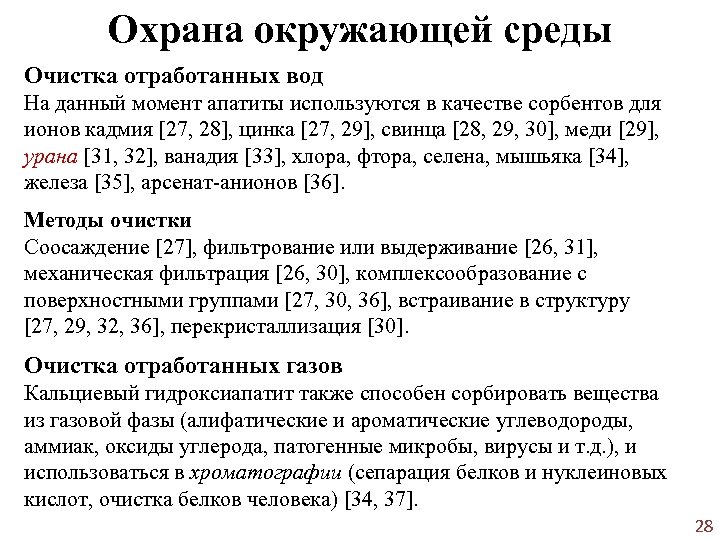 Охрана окружающей среды

Очистка отработанных вод
На данный момент апатиты используются в качестве сорбентов для ионов кадмия [27, 28], цинка [27, 29], свинца [28, 29, 30], меди [29], урана [31, 32], ванадия [33], хлора, фтора, селена, мышьяка [34], железа [35], арсенат-анионов [36].

Методы очистки
Соосаждение [27], фильтрование или выдерживание [26, 31], механическая фильтрация [26, 30], комплексообразование с поверхностными группами [27, 30, 36], встраивание в структуру [27, 29, 32, 36], перекристаллизация [30].

Очистка отработанных газов
Кальциевый гидроксиапатит также способен сорбировать вещества из газовой фазы (алифатические и ароматические углеводороды, аммиак, оксиды углерода, патогенные микробы, вирусы и т.д.), и использоваться в хроматографии (сепарация белков и нуклеиновых кислот, очистка белков человека) [34, 37].

28